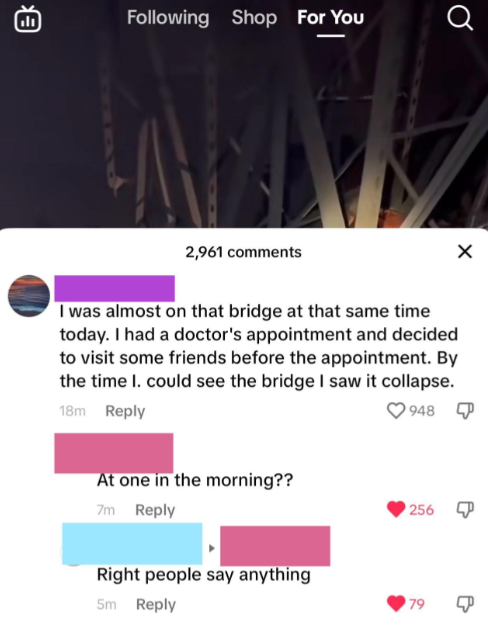 Following Shop For You

2,961 comments

I was almost on that bridge at that same time today. I had a doctor's appointment and decided to visit some friends before the appointment. By the time I. could see the bridge I saw it collapse.

18m Reply 948

At one in the morning??

7m Reply 256

Right people say anything

5m Reply 79